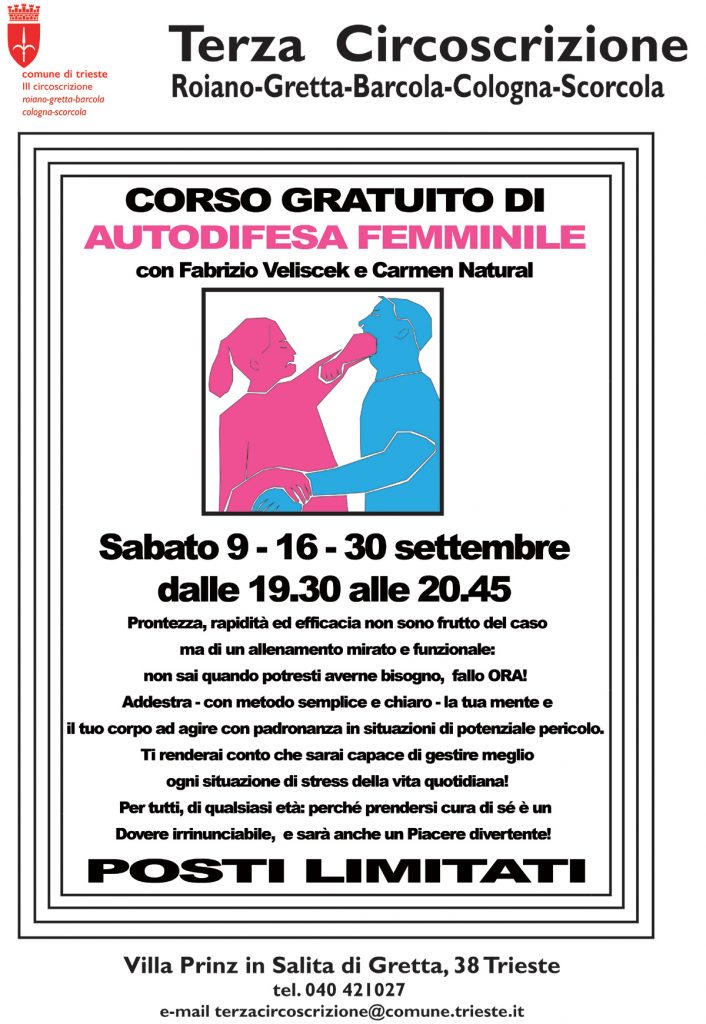 comune di trieste
III circoscrizione
roiano-gretta-barcola
cologna-scorcola

Terza Circoscrizione
Roiano-Gretta-Barcola-Cologna-Scorcola

CORSO GRATUITO DI
AUTODIFESA FEMMINILE
con Fabrizio Veliscek e Carmen Natural

Sabato 9 - 16 - 30 settembre
dalle 19.30 alle 20.45

Prontezza, rapidità ed efficacia non sono frutto del caso ma di un allenamento mirato e funzionale: non sai quando potresti averne bisogno, fallo ORA! Addestra - con metodo semplice e chiaro - la tua mente e il tuo corpo ad agire con padronanza in situazioni di potenziale pericolo. Ti renderai conto che sarai capace di gestire meglio ogni situazione di stress della vita quotidiana! Per tutti, di qualsiasi età: perché prendersi cura di sé è un Dovere irrinunciabile, e sarà anche un Piacere divertente!

POSTI LIMITATI

Villa Prinz in Salita di Gretta, 38 Trieste
tel. 040 421027
e-mail terzacircoscrizione@comune.trieste.it